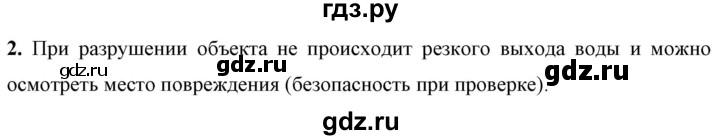 гдз.ру

2. При разрушении объекта не происходит резкого выхода воды и можно осмотреть место повреждения (безопасность при проверке).

gdz.ru gdz.ru gdz.ru

gdz.ru